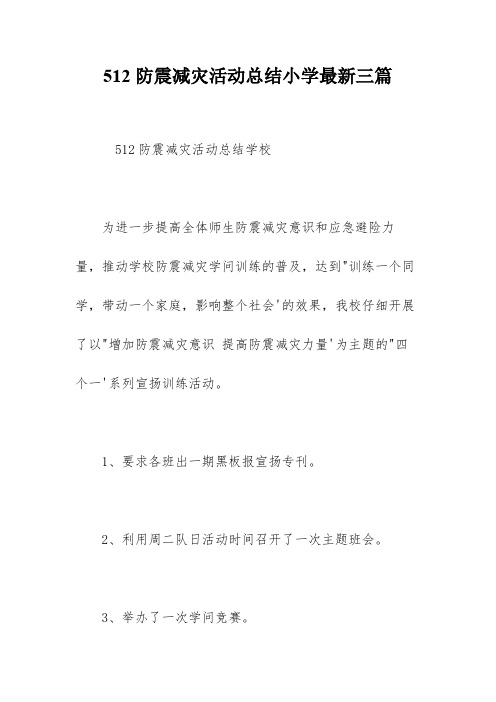 512 防震减灾活动总结小学最新三篇

512 防震减灾活动总结学校

为进一步提高全体师生防震减灾意识和应急避险力量，推动学校防震减灾学问训练的普及，达到"训练一个同学，带动一个家庭，影响整个社会'的效果，我校仔细开展了以"增加防震减灾意识 提高防震减灾力量'为主题的"四个一'系列宣扬训练活动。

1、要求各班出一期黑板报宣扬专刊。

2、利用周二队日活动时间召开了一次主题班会。

3、举办了一次学问竞赛。